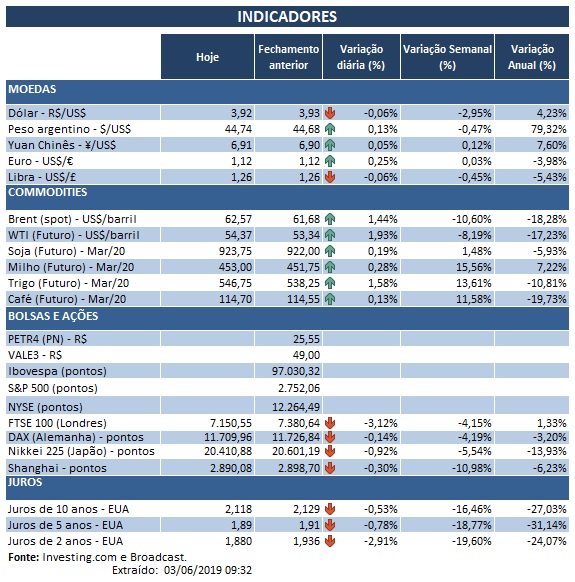 INDICADORES

| | Hoje | Fechamento anterior | Variação diária (%) | Variação Semanal (%) | Variação Anual (%) |
|---|---|---|---|---|---|
| MOEDAS | | | | | |
| Dólar - R$/US$ | 3,92 | 3,93 | -0,06% | -2,95% | 4,23% |
| Peso argentino - $/US$ | 44,74 | 44,68 | 0,13% | -0,47% | 79,32% |
| Yuan Chinês - ¥/US$ | 6,91 | 6,90 | 0,05% | 0,12% | 7,60% |
| Euro - US$/€ | 1,12 | 1,12 | 0,25% | 0,03% | -3,98% |
| Libra - US$/£ | 1,26 | 1,26 | -0,06% | -0,45% | -5,43% |
| COMMODITIES | | | | | |
| Brent (spot) - US$/barril | 62,57 | 61,68 | 1,44% | -10,60% | -18,28% |
| WTI (Futuro) - US$/barril | 54,37 | 53,34 | 1,93% | -8,19% | -17,23% |
| Soja (Futuro) - Mar/20 | 923,75 | 922,00 | 0,19% | 1,48% | -5,93% |
| Milho (Futuro) - Mar/20 | 453,00 | 451,75 | 0,28% | 15,56% | 7,22% |
| Trigo (Futuro) - Mar/20 | 546,75 | 538,25 | 1,58% | 13,61% | -10,81% |
| Café (Futuro) - Mar/20 | 114,70 | 114,55 | 0,13% | 11,58% | -19,73% |
| BOLSAS E AÇÕES | | | | | |
| PETR4 (PN) - R$ | | 25,55 | | | |
| VALE3 - R$ | | 49,00 | | | |
| Ibovespa (pontos) | | 97.030,32 | | | |
| S&P 500 (pontos) | | 2.752,06 | | | |
| NYSE (pontos) | | 12.264,49 | | | |
| FTSE 100 (Londres) | 7.150,55 | 7.380,64 | -3,12% | -4,15% | 1,33% |
| DAX (Alemanha) - pontos | 11.709,96 | 11.726,84 | -0,14% | -4,19% | -3,20% |
| Nikkei 225 (Japão) - pontos | 20.410,88 | 20.601,19 | -0,92% | -5,54% | -13,93% |
| Shanghai - pontos | 2.890,08 | 2.898,70 | -0,30% | -10,98% | -6,23% |
| JUROS | | | | | |
| Juros de 10 anos - EUA | 2,118 | 2,129 | -0,53% | -16,46% | -27,03% |
| Juros de 5 anos - EUA | 1,89 | 1,91 | -0,78% | -18,77% | -31,14% |
| Juros de 2 anos - EUA | 1,880 | 1,936 | -2,91% | -19,60% | -24,07% |

Fonte: Investing.com e Broadcast.
Extraído: 03/06/2019 09:32